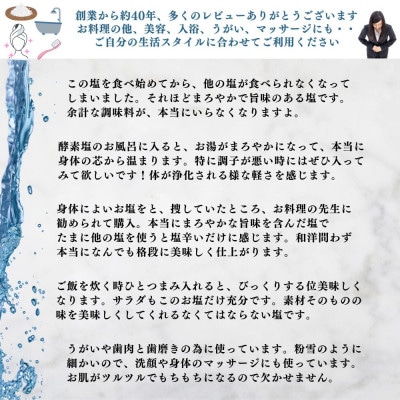 創業から約40年、多くのレビューありがとうございます
お料理の他、美容、入浴、うがい、マッサージにも・・
ご自分の生活スタイルに合わせてご利用ください

この塩を食べ始めてから、他の塩が食べられなくなってしまいました。それほどまろやかで旨味のある塩です。余計な調味料が、本当にいらなくなりますよ。

酵素塩のお風呂に入ると、お湯がまろやかになって、本当に身体の芯から温まります。特に調子が悪い時にはぜひ入ってみて欲しいです！体が浄化される様な軽さを感じます。

身体によいお塩をと、捜していたところ、お料理の先生に勧められて購入。本当にまろやかな旨味を含んだ塩でたまに他の塩を使うと塩辛いだけに感じます。和洋問わず本当になんでも格段に美味しく仕上がります。

ご飯を炊く時ひとつまみ入れると、びっくりする位美味しくなります。サラダもこのお塩だけ充分です。素材そのものの味を美味しくしてくれるなくてはならない塩です。

うがいや歯肉と歯磨きの為に使っています。粉雪のように細かいので、洗顔や身体のマッサージにも使っています。お肌がツルツルでもちもちになるので欠かせません。